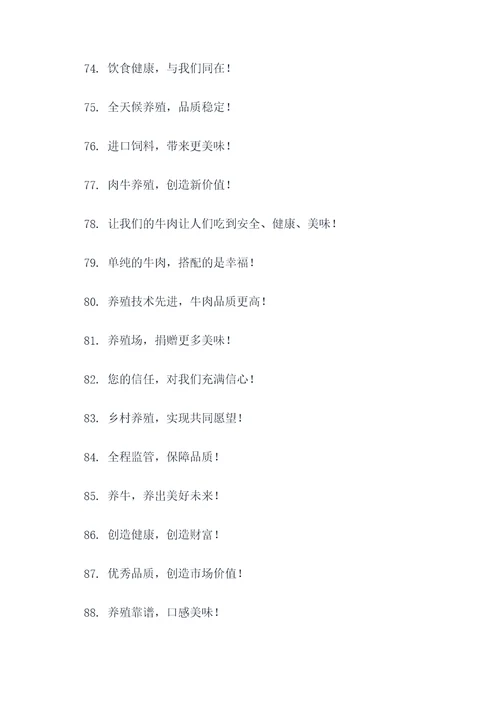 74. 饮食健康，与我们同在！

75. 全天候养殖，品质稳定！

76. 进口饲料，带来更美味！

77. 肉牛养殖，创造新价值！

78. 让我们的牛肉让人们吃到安全、健康、美味！

79. 单纯的牛肉，搭配的是幸福！

80. 养殖技术先进，牛肉品质更高！

81. 养殖场，捐赠更多美味！

82. 您的信任，对我们充满信心！

83. 乡村养殖，实现共同愿望！

84. 全程监管，保障品质！

85. 养牛，养出美好未来！

86. 创造健康，创造财富！

87. 优秀品质，创造市场价值！

88. 养殖靠谱，口感美味！